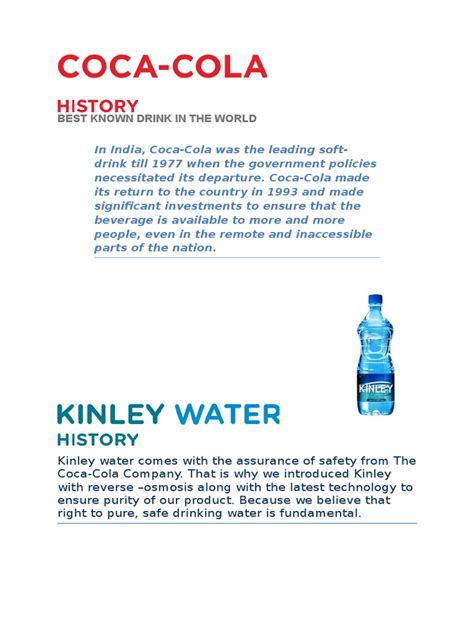 COCA-COLA

HISTORY
BEST KNOWN DRINK IN THE WORLD

In India, Coca-Cola was the leading soft-drink till 1977 when the government policies necessitated its departure. Coca-Cola made its return to the country in 1993 and made significant investments to ensure that the beverage is available to more and more people, even in the remote and inaccessible parts of the nation.

KINLEY

KINLEY WATER
HISTORY

Kinley water comes with the assurance of safety from The Coca-Cola Company. That is why we introduced Kinley with reverse –osmosis along with the latest technology to ensure purity of our product. Because we believe that right to pure, safe drinking water is fundamental.